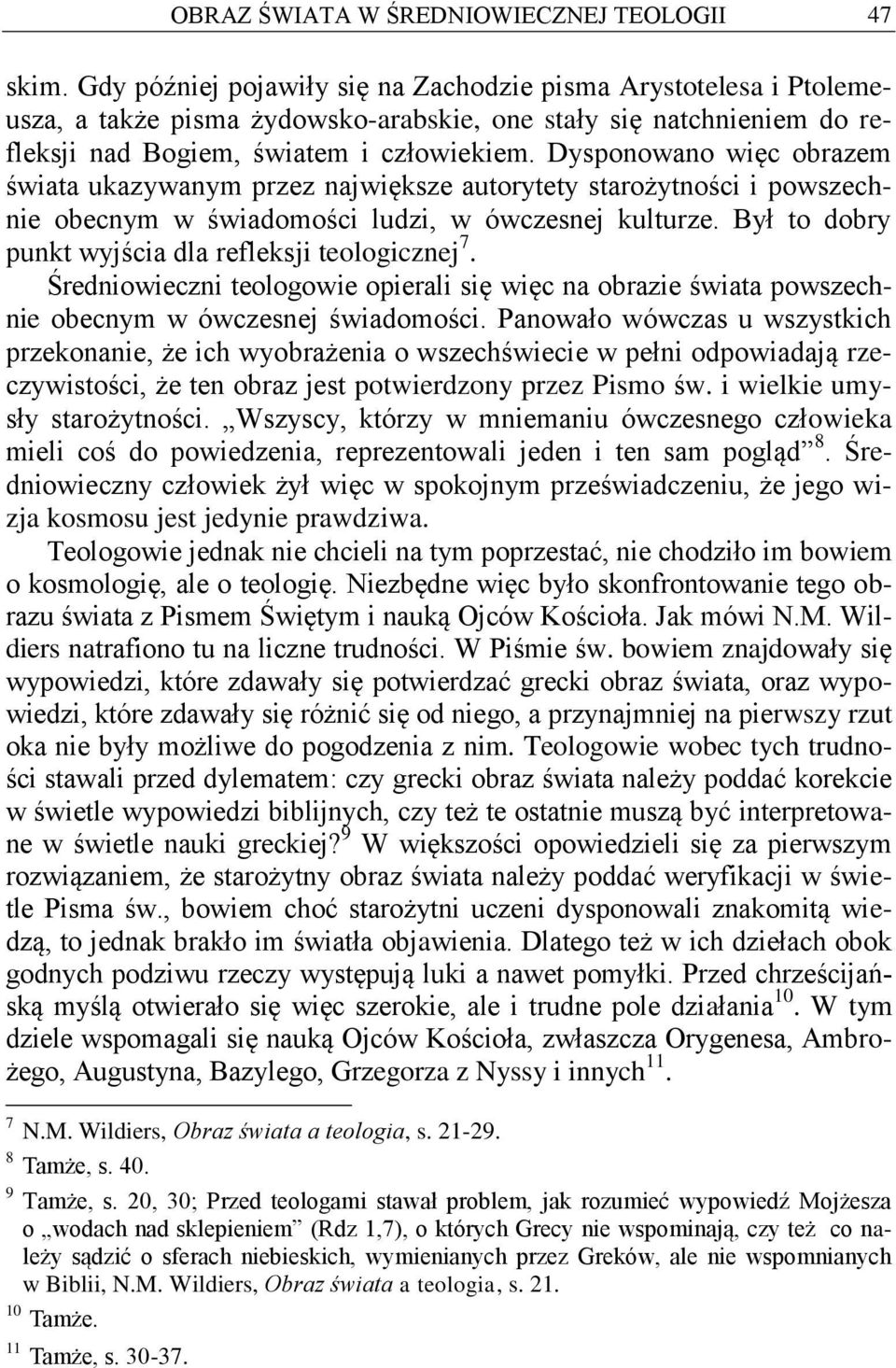 OBRAZ ŚWIATA W ŚREDNIOWIECZNEJ TEOLOGII 47

skim. Gdy później pojawiły się na Zachodzie pisma Arystotelesa i Ptolemeusza, a także pisma żydowsko-arabskie, one stały się natchnieniem do refleksji nad Bogiem, światem i człowiekiem. Dysponowano więc obrazem świata ukazywanym przez największe autorytety starożytności i powszechnie obecnym w świadomości ludzi, w ówczesnej kulturze. Był to dobry punkt wyjścia dla refleksji teologicznej$^7$.

Średniowieczni teologowie opierali się więc na obrazie świata powszechnie obecnym w ówczesnej świadomości. Panowało wówczas u wszystkich przekonanie, że ich wyobrażenia o wszechświecie w pełni odpowiadają rzeczywistości, że ten obraz jest potwierdzony przez Pismo św. i wielkie umysły starożytności. „Wszyscy, którzy w mniemaniu ówczesnego człowieka mieli coś do powiedzenia, reprezentowali jeden i ten sam pogląd”$^8$. Średniowieczny człowiek żył więc w spokojnym przeświadczeniu, że jego wizja kosmosu jest jedynie prawdziwa.

Teologowie jednak nie chcieli na tym poprzestać, nie chodziło im bowiem o kosmologię, ale o teologię. Niezbędne więc było skonfrontowanie tego obrazu świata z Pismem Świętym i nauką Ojców Kościoła. Jak mówi N.M. Wildiers natrafiono tu na liczne trudności. W Piśmie św. bowiem znajdowały się wypowiedzi, które zdawały się potwierdzać grecki obraz świata, oraz wypowiedzi, które zdawały się różnić się od niego, a przynajmniej na pierwszy rzut oka nie były możliwe do pogodzenia z nim. Teologowie wobec tych trudności stawali przed dylematem: czy grecki obraz świata należy poddać korekcie w świetle wypowiedzi biblijnych, czy też te ostatnie muszą być interpretowane w świetle nauki greckiej?$^9$ W większości opowiedzieli się za pierwszym rozwiązaniem, że starożytny obraz świata należy poddać weryfikacji w świetle Pisma św., bowiem choć starożytni uczeni dysponowali znakomitą wiedzą, to jednak brakło im światła objawienia. Dlatego też w ich dziełach obok godnych podziwu rzeczy występują luki a nawet pomyłki. Przed chrześcijańską myślą otwierało się więc szerokie, ale i trudne pole działania$^{10}$. W tym dziele wspomagali się nauką Ojców Kościoła, zwłaszcza Orygenesa, Ambrożego, Augustyna, Bazylego, Grzegorza z Nyssy i innych$^{11}$.

$^7$ N.M. Wildiers, Obraz świata a teologia, s. 21-29.
$^8$ Tamże, s. 40.
$^9$ Tamże, s. 20, 30; Przed teologami stawał problem, jak rozumieć wypowiedź Mojżesza o „wodach nad sklepieniem” (Rdz 1,7), o których Grecy nie wspominają, czy też co należy sądzić o sferach niebieskich, wymienianych przez Greków, ale nie wspomnianych w Biblii, N.M. Wildiers, Obraz świata a teologia, s. 21.
$^{10}$ Tamże.
$^{11}$ Tamże, s. 30-37.